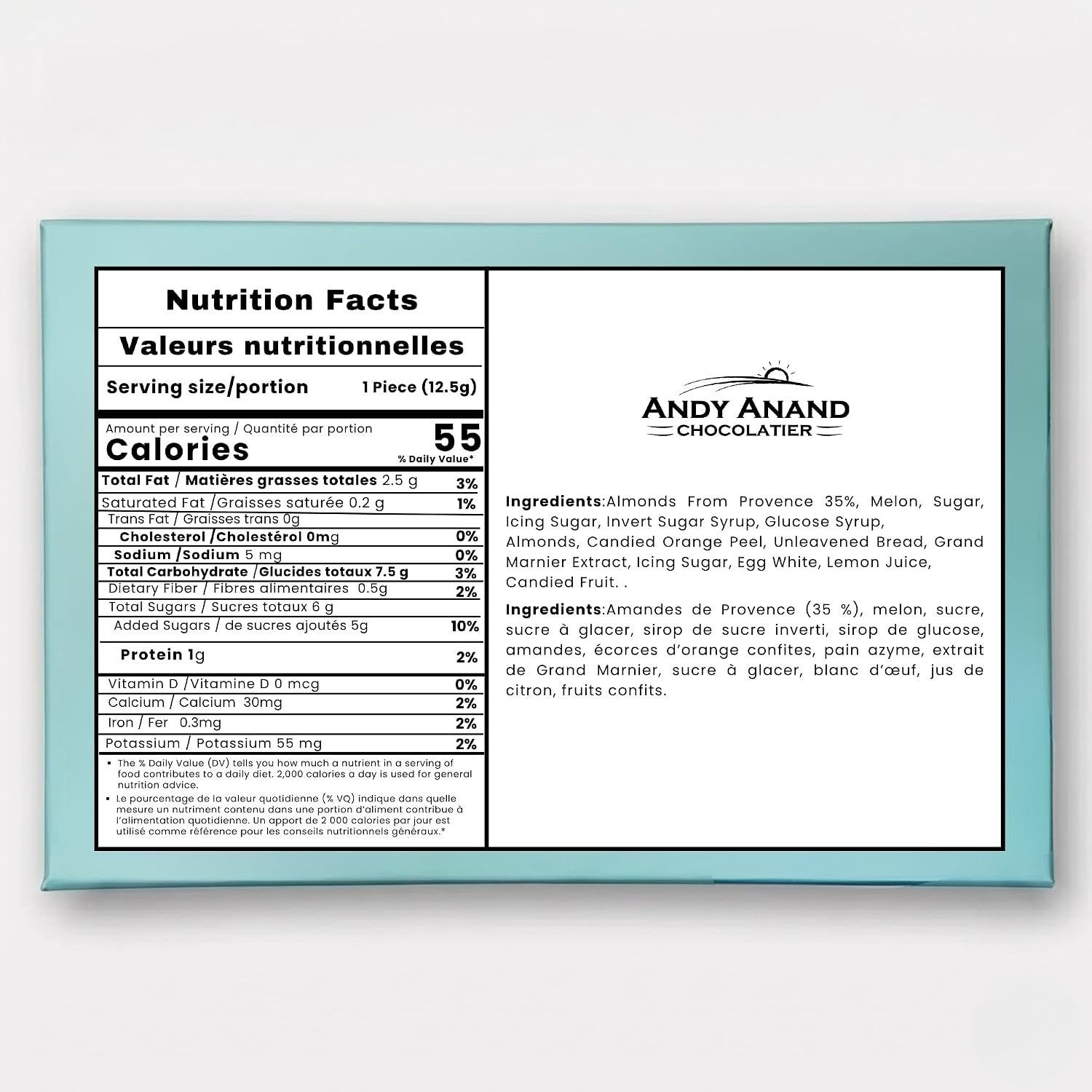 Nutrition Facts

Valeurs nutritionnelles

Serving size/portion 1 Piece (12.5g)

Amount per serving / Quantité par portion
Calories 55
% Daily Value*

Total Fat / Matières grasses totales 2.5 g 3%
Saturated Fat /Graisses saturée 0.2 g 1%
Trans Fat / Graisses trans 0g
Cholesterol /Cholestérol 0mg 0%
Sodium /Sodium 5 mg 0%
Total Carbohydrate /Glucides totaux 7.5 g 3%
Dietary Fiber / Fibres alimentaires 0.5g 2%
Total Sugars / Sucres totaux 6 g
Added Sugars / de sucres ajoutés 5g 10%
Protein 1g 2%
Vitamin D /Vitamine D 0 mcg 0%
Calcium / Calcium 30mg 2%
Iron / Fer 0.3mg 2%
Potassium / Potassium 55 mg 2%

• The % Daily Value (DV) tells you how much a nutrient in a serving of food contributes to a daily diet. 2,000 calories a day is used for general nutrition advice.
• Le pourcentage de la valeur quotidienne (% VQ) indique dans quelle mesure un nutriment contenu dans une portion d'aliment contribue à l'alimentation quotidienne. Un apport de 2 000 calories par jour est utilisé comme référence pour les conseils nutritionnels généraux.*

ANDY ANAND
CHOCOLATIER

Ingredients:Almonds From Provence 35%, Melon, Sugar, Icing Sugar, Invert Sugar Syrup, Glucose Syrup, Almonds, Candied Orange Peel, Unleavened Bread, Grand Marnier Extract, Icing Sugar, Egg White, Lemon Juice, Candied Fruit. .

Ingredients:Amandes de Provence (35 %), melon, sucre, sucre à glacer, sirop de sucre inverti, sirop de glucose, amandes, écorces d'orange confites, pain azyme, extrait de Grand Marnier, sucre à glacer, blanc d'œuf, jus de citron, fruits confits.